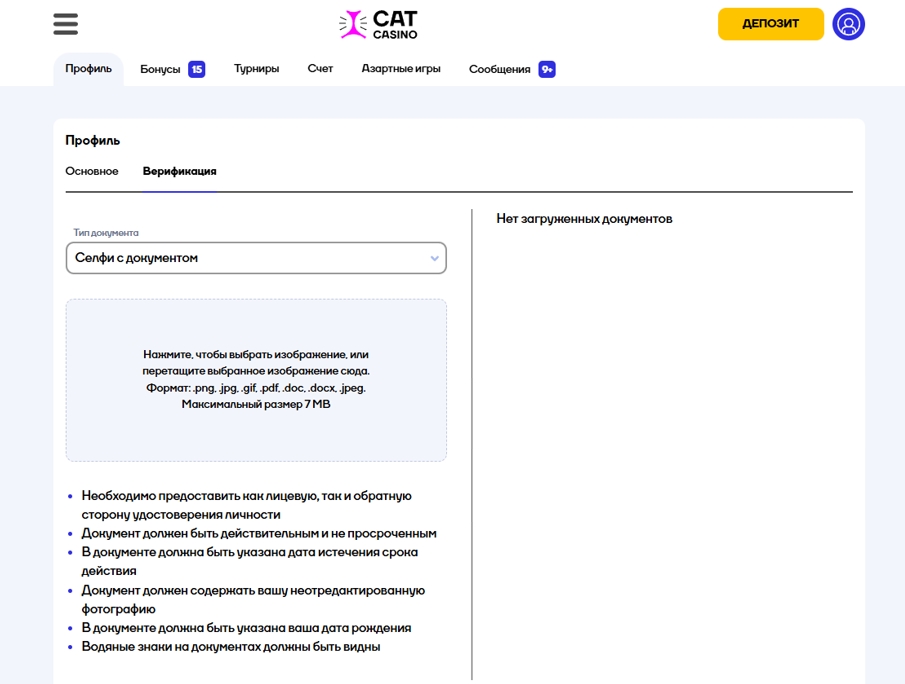 CAT CASINO

ДЕПОЗИТ

Профиль Бонусы 15 Турниры Счет Азартные игры Сообщения 9+

Профиль

Основное Верификация

Тип документа

Селфи с документом

Нажмите, чтобы выбрать изображение, или перетащите выбранное изображение сюда. Формат: .png, .jpg, .gif, .pdf, .doc, .docx, .jpeg. Максимальный размер 7 MB

- Необходимо предоставить как лицевую, так и обратную сторону удостоверения личности
- Документ должен быть действительным и не просроченным
- В документе должна быть указана дата истечения срока действия
- Документ должен содержать вашу неотредактированную фотографию
- В документе должна быть указана ваша дата рождения
- Водяные знаки на документах должны быть видны

Нет загруженных документов